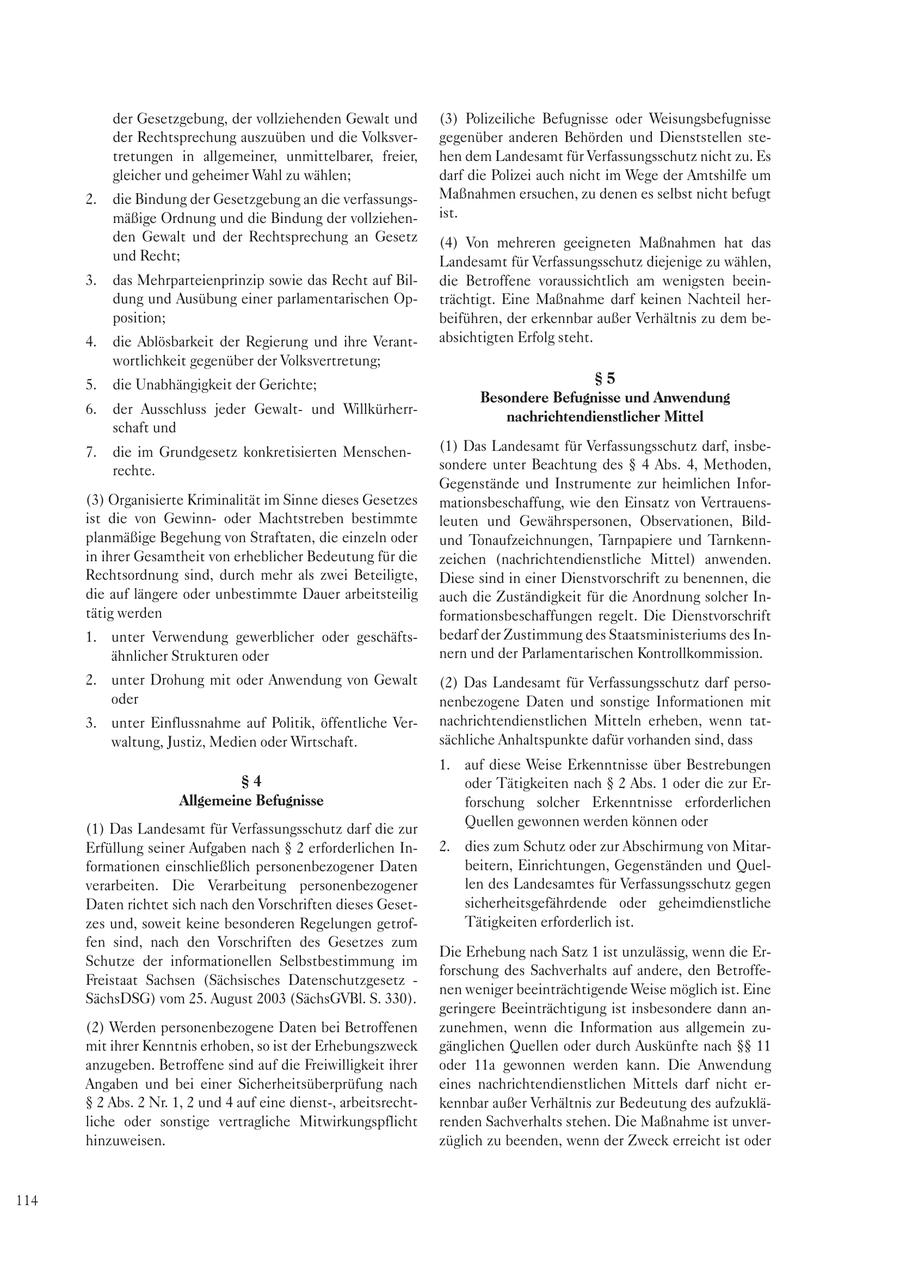 der Gesetzgebung, der vollziehenden Gewalt und der Rechtsprechung auszuüben und die Volksvertretungen in allgemeiner, unmittelbarer, freier, gleicher und geheimer Wahl zu wählen;

2. die Bindung der Gesetzgebung an die verfassungsmäßige Ordnung und die Bindung der vollziehenden Gewalt und der Rechtsprechung an Gesetz und Recht;

3. das Mehrparteienprinzip sowie das Recht auf Bildung und Ausübung einer parlamentarischen Opposition;

4. die Ablösbarkeit der Regierung und ihre Verantwortlichkeit gegenüber der Volksvertretung;

5. die Unabhängigkeit der Gerichte;

6. der Ausschluss jeder Gewalt- und Willkürherrschaft und

7. die im Grundgesetz konkretisierten Menschenrechte.

(3) Organisierte Kriminalität im Sinne dieses Gesetzes ist die von Gewinn- oder Machtstreben bestimmte planmäßige Begehung von Straftaten, die einzeln oder in ihrer Gesamtheit von erheblicher Bedeutung für die Rechtsordnung sind, durch mehr als zwei Beteiligte, die auf längere oder unbestimmte Dauer arbeitsteilig tätig werden

1. unter Verwendung gewerblicher oder geschäftsähnlicher Strukturen oder

2. unter Drohung mit oder Anwendung von Gewalt oder

3. unter Einflussnahme auf Politik, öffentliche Verwaltung, Justiz, Medien oder Wirtschaft.

§ 4
Allgemeine Befugnisse

(1) Das Landesamt für Verfassungsschutz darf die zur Erfüllung seiner Aufgaben nach § 2 erforderlichen Informationen einschließlich personenbezogener Daten verarbeiten. Die Verarbeitung personenbezogener Daten richtet sich nach den Vorschriften dieses Gesetzes und, soweit keine besonderen Regelungen getroffen sind, nach den Vorschriften des Gesetzes zum Schutze der informationellen Selbstbestimmung im Freistaat Sachsen (Sächsisches Datenschutzgesetz - SächsDSG) vom 25. August 2003 (SächsGVBl. S. 330).

(2) Werden personenbezogene Daten bei Betroffenen mit ihrer Kenntnis erhoben, so ist der Erhebungszweck anzugeben. Betroffene sind auf die Freiwilligkeit ihrer Angaben und bei einer Sicherheitsüberprüfung nach § 2 Abs. 2 Nr. 1, 2 und 4 auf eine dienst-, arbeitsrechtliche oder sonstige vertragliche Mitwirkungspflicht hinzuweisen.

(3) Polizeiliche Befugnisse oder Weisungsbefugnisse gegenüber anderen Behörden und Dienststellen stehen dem Landesamt für Verfassungsschutz nicht zu. Es darf die Polizei auch nicht im Wege der Amtshilfe um Maßnahmen ersuchen, zu denen es selbst nicht befugt ist.

(4) Von mehreren geeigneten Maßnahmen hat das Landesamt für Verfassungsschutz diejenige zu wählen, die Betroffene voraussichtlich am wenigsten beeinträchtigt. Eine Maßnahme darf keinen Nachteil herbeiführen, der erkennbar außer Verhältnis zu dem beabsichtigten Erfolg steht.

§ 5
Besondere Befugnisse und Anwendung nachrichtendienstlicher Mittel

(1) Das Landesamt für Verfassungsschutz darf, insbesondere unter Beachtung des § 4 Abs. 4, Methoden, Gegenstände und Instrumente zur heimlichen Informationsbeschaffung, wie den Einsatz von Vertrauensleuten und Gewährspersonen, Observationen, Bild- und Tonaufzeichnungen, Tarnpapiere und Tarnkennzeichen (nachrichtendienstliche Mittel) anwenden. Diese sind in einer Dienstvorschrift zu benennen, die auch die Zuständigkeit für die Anordnung solcher Informationsbeschaffungen regelt. Die Dienstvorschrift bedarf der Zustimmung des Staatsministeriums des Innern und der Parlamentarischen Kontrollkommission.

(2) Das Landesamt für Verfassungsschutz darf personenbezogene Daten und sonstige Informationen mit nachrichtendienstlichen Mitteln erheben, wenn tatsächliche Anhaltspunkte dafür vorhanden sind, dass

1. auf diese Weise Erkenntnisse über Bestrebungen oder Tätigkeiten nach § 2 Abs. 1 oder die zur Erforschung solcher Erkenntnisse erforderlichen Quellen gewonnen werden können oder

2. dies zum Schutz oder zur Abschirmung von Mitarbeitern, Einrichtungen, Gegenständen und Quellen des Landesamtes für Verfassungsschutz gegen sicherheitsgefährdende oder geheimdienstliche Tätigkeiten erforderlich ist.

Die Erhebung nach Satz 1 ist unzulässig, wenn die Erforschung des Sachverhalts auf andere, den Betroffenen weniger beeinträchtigende Weise möglich ist. Eine geringere Beeinträchtigung ist insbesondere dann anzunehmen, wenn die Information aus allgemein zugänglichen Quellen oder durch Auskünfte nach §§ 11 oder 11a gewonnen werden kann. Die Anwendung eines nachrichtendienstlichen Mittels darf nicht erkennbar außer Verhältnis zur Bedeutung des aufzuklärenden Sachverhalts stehen. Die Maßnahme ist unverzüglich zu beenden, wenn der Zweck erreicht ist oder

114